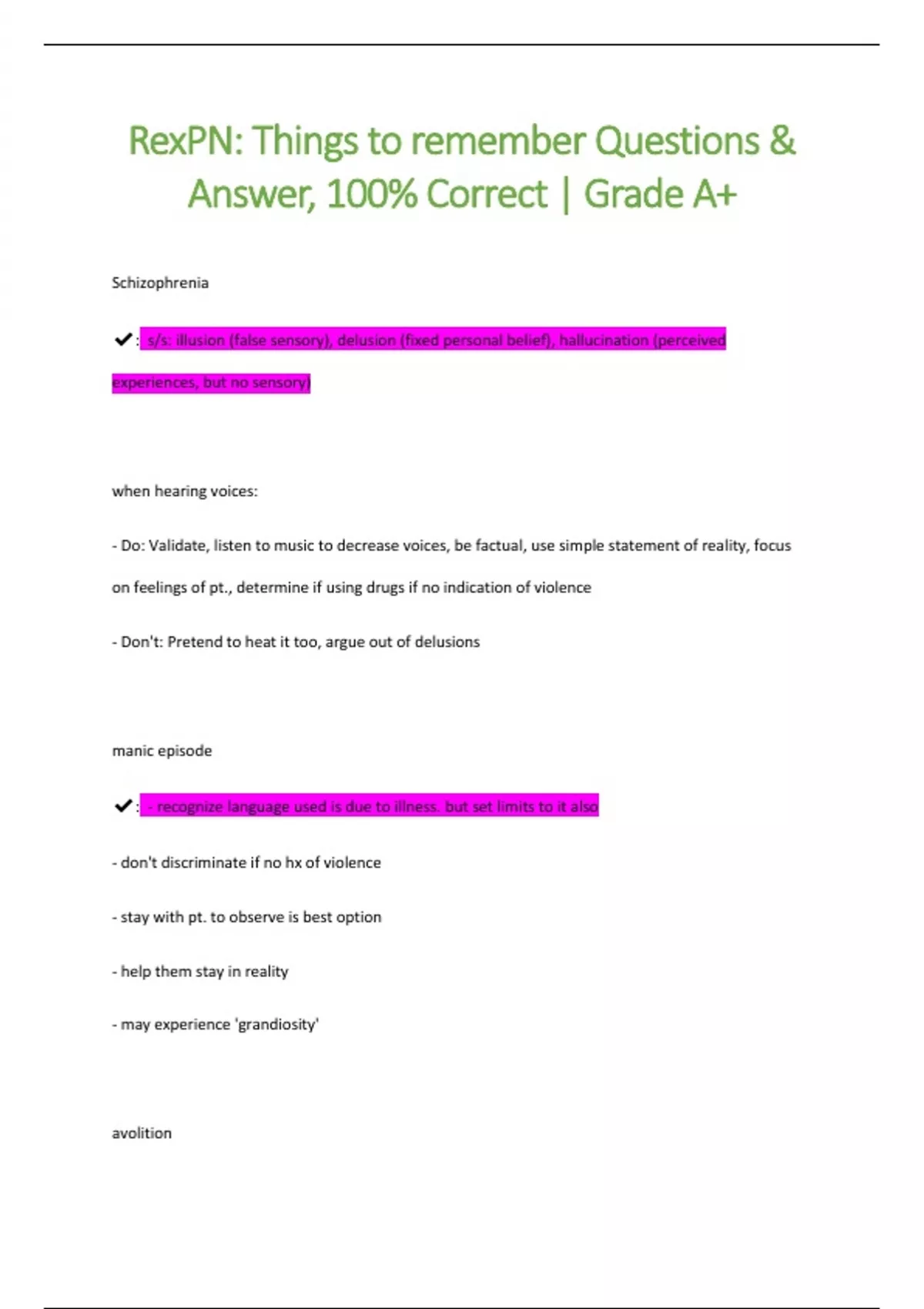 RexPN: Things to remember Questions & Answer, 100% Correct | Grade A+

Schizophrenia

✔: s/s: illusion (false sensory), delusion (fixed personal belief), hallucination (perceived experiences, but no sensory)

when hearing voices:

- Do: Validate, listen to music to decrease voices, be factual, use simple statement of reality, focus on feelings of pt., determine if using drugs if no indication of violence

- Don't: Pretend to heat it too, argue out of delusions

manic episode

✔: - recognize language used is due to illness. but set limits to it also

- don't discriminate if no hx of violence

- stay with pt. to observe is best option

- help them stay in reality

- may experience 'grandiosity'

avolition